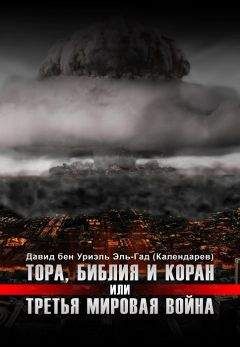 Давид бен Уриэль Эль-Гад (Календарев)

ТОРА, БИБЛИЯ И КОРАН
ИЛИ
ТРЕТЬЯ МИРОВАЯ ВОЙНА